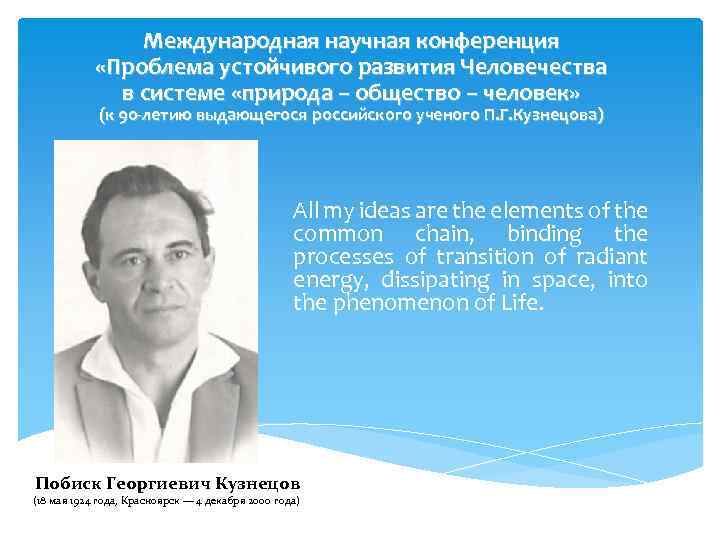 Международная научная конференция «Проблема устойчивого развития Человечества в системе «природа – общество – человек» (к 90-летию выдающегося российского ученого П.Г.Кузнецова)

All my ideas are the elements of the common chain, binding the processes of transition of radiant energy, dissipating in space, into the phenomenon of Life.

Побиск Георгиевич Кузнецов
(18 мая 1924 года, Красноярск — 4 декабря 2000 года)